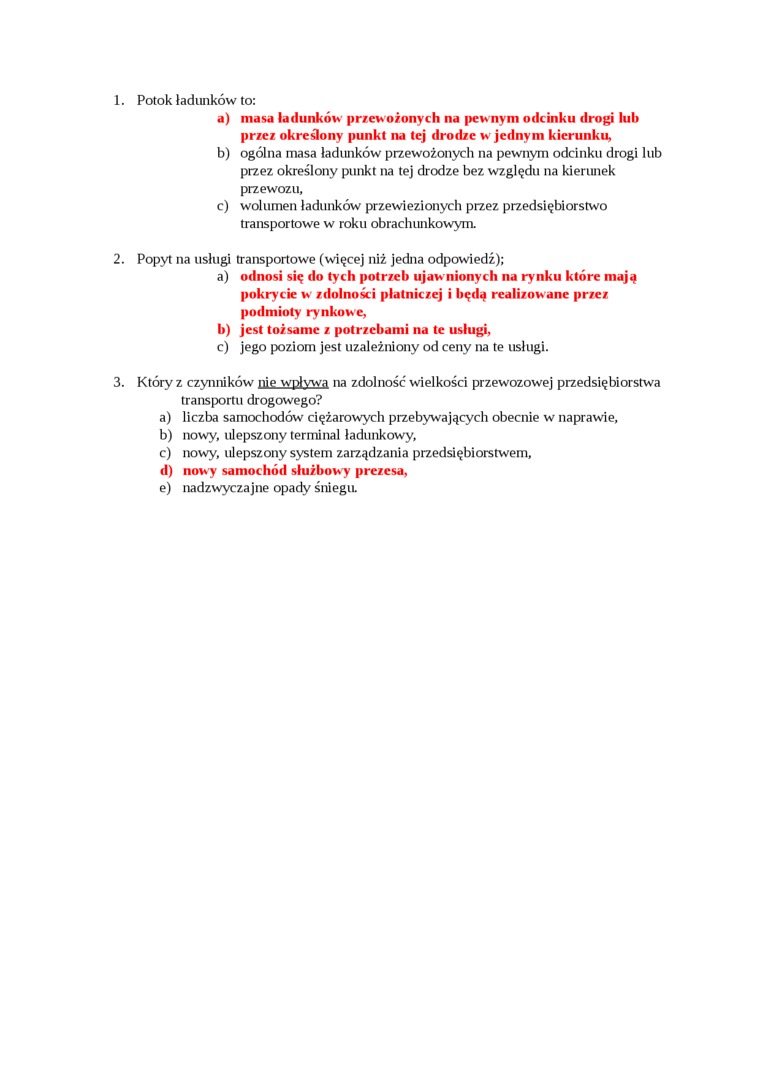 1. Potok ładunków to:

a) masa ładunków przewożonych na pewnym odcinku drogi lub przez określony punkt na tej drodze w jednym kierunku,
b) ogólna masa ładunków przewożonych na pewnym odcinku drogi lub przez określony punkt na tej drodze bez względu na kierunek przewozu,
c) wolumen ładunków przewiezionych przez przedsiębiorstwo transportowe w roku obrachunkowym.

2. Popyt na usługi transportowe (więcej niż jedna odpowiedź);

a) odnosi się do tych potrzeb ujawnionych na rynku które mają pokrycie w zdolności płatniczej i będą realizowane przez podmioty rynkowe,
b) jest tożsame z potrzebami na te usługi,
c) jego poziom jest uzależniony od ceny na te usługi.

3. Który z czynników nie wpływa na zdolność wielkości przewozowej przedsiębiorstwa transportu drogowego?

a) liczba samochodów ciężarowych przebywających obecnie w naprawie,
b) nowy, ulepszony terminal ładunkowy,
c) nowy, ulepszony system zarządzania przedsiębiorstwem,
d) nowy samochód służbowy prezesa,
e) nadzwyczajne opady śniegu.